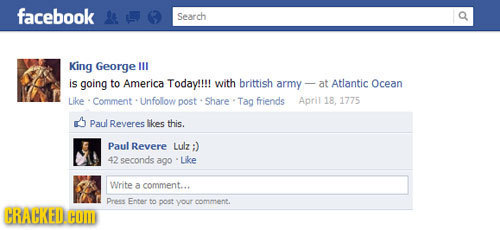 facebook

Search

King George III
is going to America Today!!!! with brittish army — at Atlantic Ocean
Like · Comment · Unfollow post · Share · Tag friends April 18, 1775

Paul Reveres likes this.

Paul Revere Lulz ;)
42 seconds ago · Like

Write a comment...
Press Enter to post your comment.

CRACKED.COM